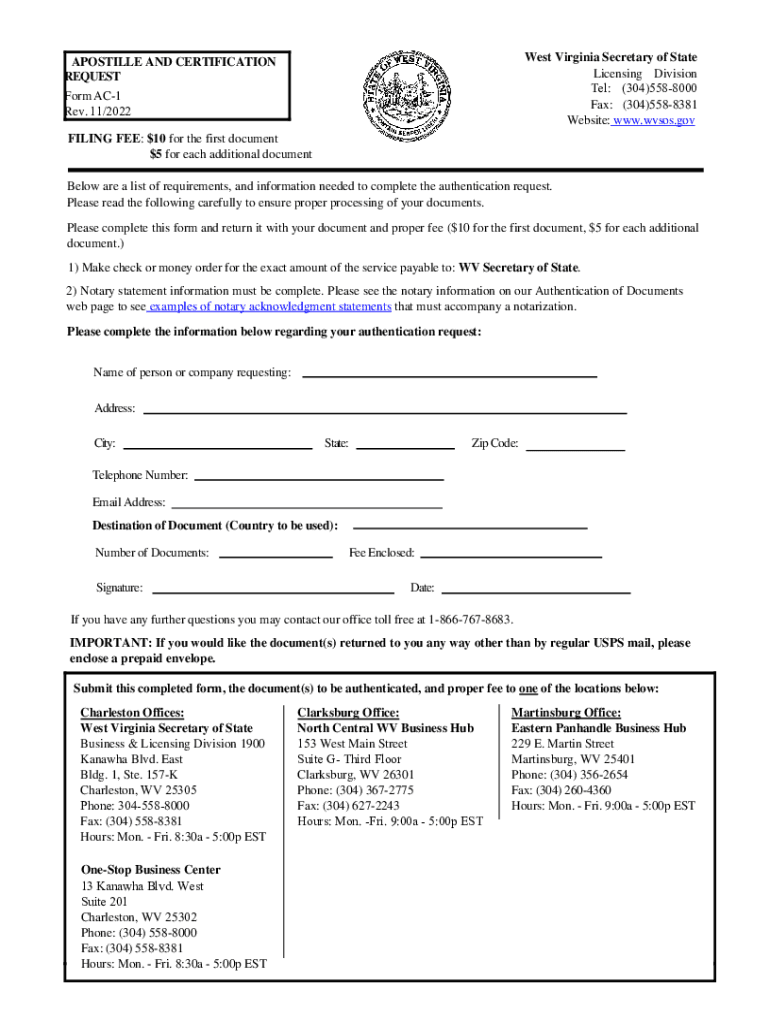 APOSTILLE AND CERTIFICATION REQUEST
Form AC-1
Rev. 11/2022

STATE OF WEST VIRGINIA
MONTANI SEMPER LIBERI

West Virginia Secretary of State
Licensing Division
Tel: (304)558-8000
Fax: (304)558-8381
Website: www.wvsos.gov

FILING FEE: $10 for the first document
$5 for each additional document

Below are a list of requirements, and information needed to complete the authentication request. Please read the following carefully to ensure proper processing of your documents.

Please complete this form and return it with your document and proper fee ($10 for the first document, $5 for each additional document.)

1) Make check or money order for the exact amount of the service payable to: WV Secretary of State.

2) Notary statement information must be complete. Please see the notary information on our Authentication of Documents web page to see examples of notary acknowledgment statements that must accompany a notarization.

Please complete the information below regarding your authentication request:

Name of person or company requesting:

Address:

City: State: Zip Code:

Telephone Number:

Email Address:

Destination of Document (Country to be used):

Number of Documents: Fee Enclosed:

Signature: Date:

If you have any further questions you may contact our office toll free at 1-866-767-8683.

IMPORTANT: If you would like the document(s) returned to you any way other than by regular USPS mail, please enclose a prepaid envelope.

Submit this completed form, the document(s) to be authenticated, and proper fee to one of the locations below:

Charleston Offices:
West Virginia Secretary of State
Business & Licensing Division 1900 Kanawha Blvd. East
Bldg. 1, Ste. 157-K
Charleston, WV 25305
Phone: 304-558-8000
Fax: (304) 558-8381
Hours: Mon. - Fri. 8:30a - 5:00p EST

One-Stop Business Center
13 Kanawha Blvd. West
Suite 201
Charleston, WV 25302
Phone: (304) 558-8000
Fax: (304) 558-8381
Hours: Mon. - Fri. 8:30a - 5:00p EST

Clarksburg Office:
North Central WV Business Hub
153 West Main Street
Suite G- Third Floor
Clarksburg, WV 26301
Phone: (304) 367-2775
Fax: (304) 627-2243
Hours: Mon. -Fri. 9:00a - 5:00p EST

Martinsburg Office:
Eastern Panhandle Business Hub
229 E. Martin Street
Martinsburg, WV 25401
Phone: (304) 356-2654
Fax: (304) 260-4360
Hours: Mon. - Fri. 9:00a - 5:00p EST